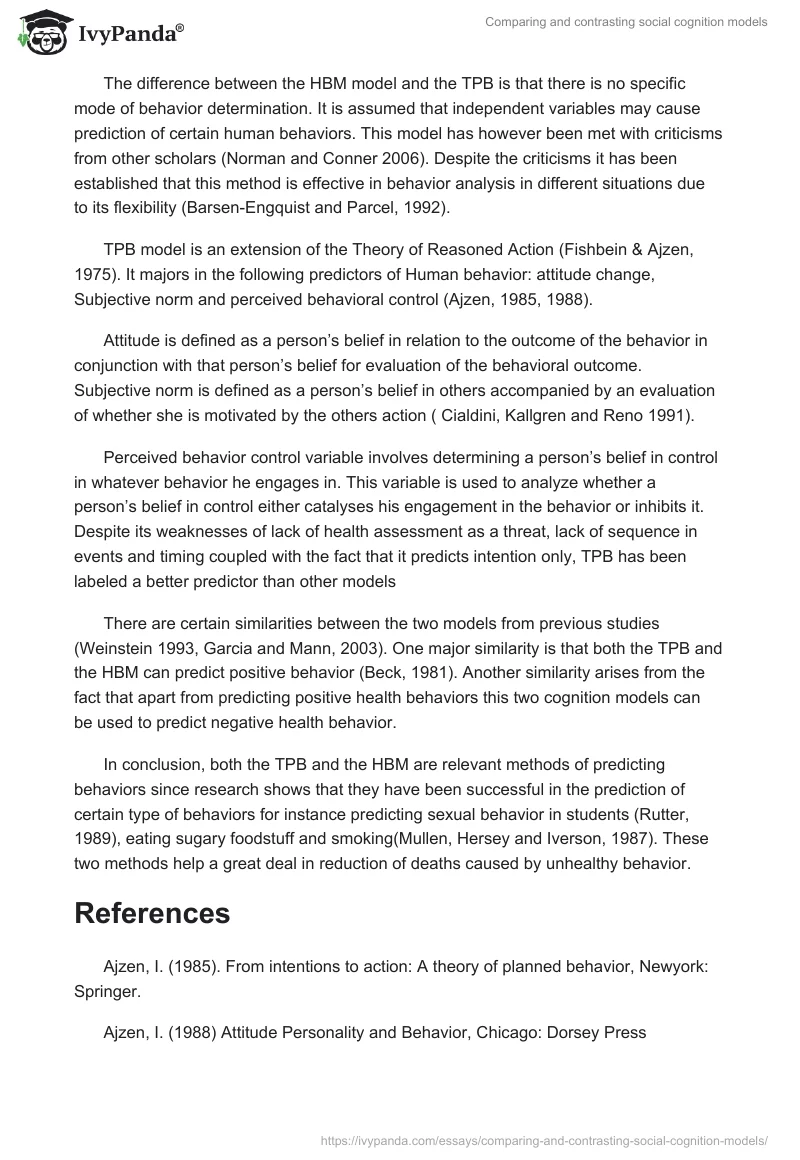 IvyPanda®

Comparing and contrasting social cognition models

The difference between the HBM model and the TPB is that there is no specific mode of behavior determination. It is assumed that independent variables may cause prediction of certain human behaviors. This model has however been met with criticisms from other scholars (Norman and Conner 2006). Despite the criticisms it has been established that this method is effective in behavior analysis in different situations due to its flexibility (Barsen-Engquist and Parcel, 1992).

TPB model is an extension of the Theory of Reasoned Action (Fishbein & Ajzen, 1975). It majors in the following predictors of Human behavior: attitude change, Subjective norm and perceived behavioral control (Ajzen, 1985, 1988).

Attitude is defined as a person's belief in relation to the outcome of the behavior in conjunction with that person's belief for evaluation of the behavioral outcome. Subjective norm is defined as a person's belief in others accompanied by an evaluation of whether she is motivated by the others action ( Cialdini, Kallgren and Reno 1991).

Perceived behavior control variable involves determining a person's belief in control in whatever behavior he engages in. This variable is used to analyze whether a person's belief in control either catalyses his engagement in the behavior or inhibits it. Despite its weaknesses of lack of health assessment as a threat, lack of sequence in events and timing coupled with the fact that it predicts intention only, TPB has been labeled a better predictor than other models

There are certain similarities between the two models from previous studies (Weinstein 1993, Garcia and Mann, 2003). One major similarity is that both the TPB and the HBM can predict positive behavior (Beck, 1981). Another similarity arises from the fact that apart from predicting positive health behaviors this two cognition models can be used to predict negative health behavior.

In conclusion, both the TPB and the HBM are relevant methods of predicting behaviors since research shows that they have been successful in the prediction of certain type of behaviors for instance predicting sexual behavior in students (Rutter, 1989), eating sugary foodstuff and smoking(Mullen, Hersey and Iverson, 1987). These two methods help a great deal in reduction of deaths caused by unhealthy behavior.

References

Ajzen, I. (1985). From intentions to action: A theory of planned behavior, Newyork: Springer.

Ajzen, I. (1988) Attitude Personality and Behavior, Chicago: Dorsey Press

https://ivypanda.com/essays/comparing-and-contrasting-social-cognition-models/